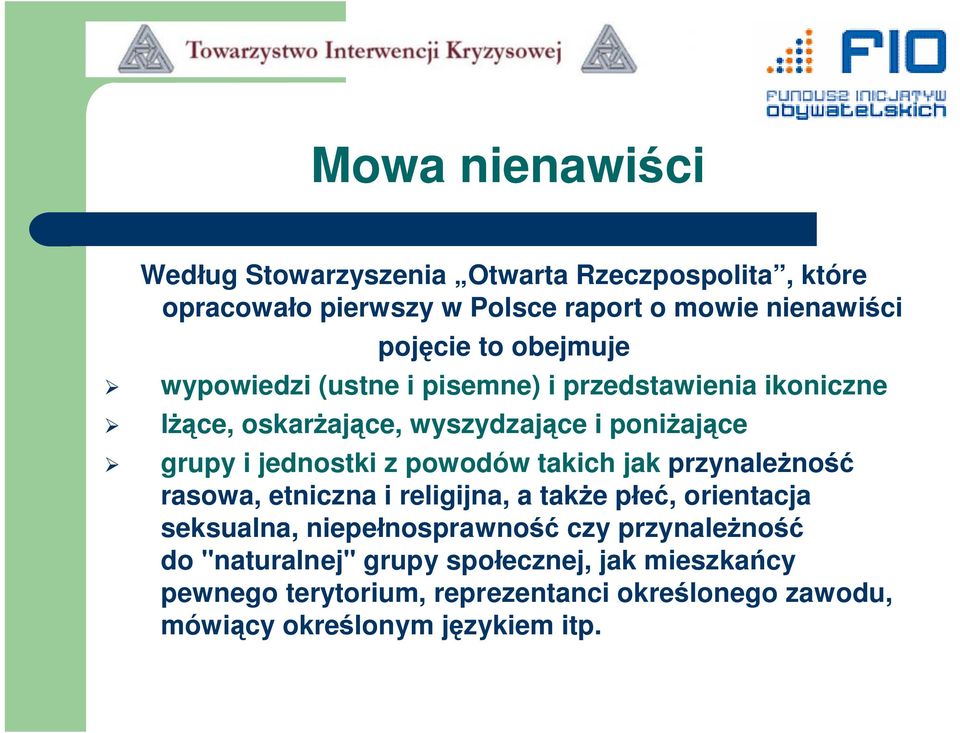 Towarzystwo Interwencji Kryzysowej

FIO
FUNDUSZ INICJATYW obywatelskich

Mowa nienawiści

Według Stowarzyszenia „Otwarta Rzeczpospolita”, które opracowało pierwszy w Polsce raport o mowie nienawiści pojęcie to obejmuje

➢ wypowiedzi (ustne i pisemne) i przedstawienia ikoniczne
➢ lżące, oskarżające, wyszydzające i poniżające
➢ grupy i jednostki z powodów takich jak przynależność rasowa, etniczna i religijna, a także płeć, orientacja seksualna, niepełnosprawność czy przynależność do "naturalnej" grupy społecznej, jak mieszkańcy pewnego terytorium, reprezentanci określonego zawodu, mówiący określonym językiem itp.